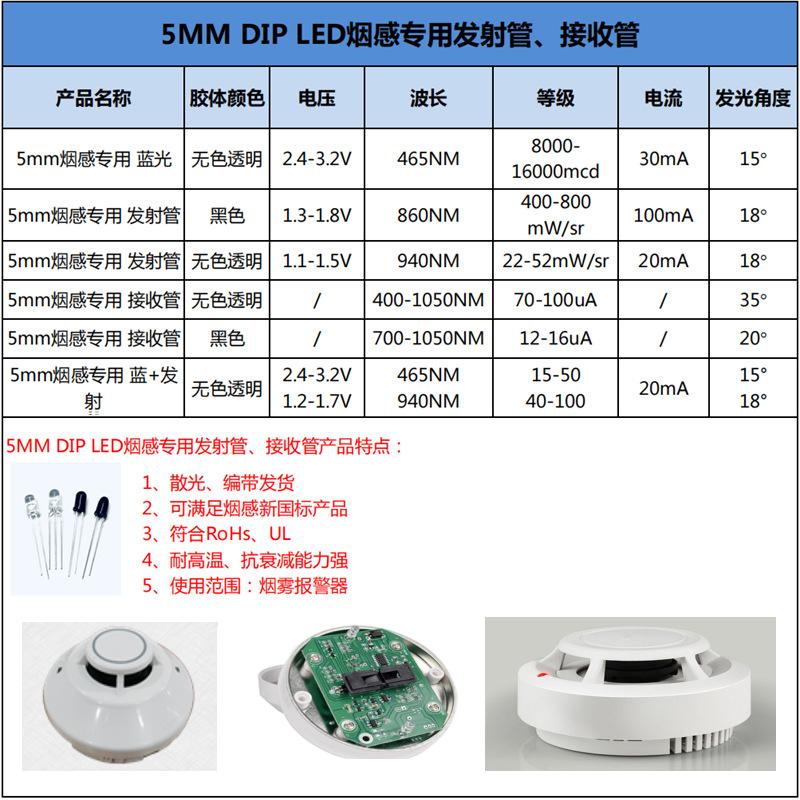 5MM DIP LED烟感专用发射管、接收管

| 产品名称 | 胶体颜色 | 电压 | 波长 | 等级 | 电流 | 发光角度 |
|---|---|---|---|---|---|---|
| 5mm烟感专用 蓝光 | 无色透明 | 2.4-3.2V | 465NM | 8000-16000mcd | 30mA | 15° |
| 5mm烟感专用 发射管 | 黑色 | 1.3-1.8V | 860NM | 400-800 mW/sr | 100mA | 18° |
| 5mm烟感专用 发射管 | 无色透明 | 1.1-1.5V | 940NM | 22-52mW/sr | 20mA | 18° |
| 5mm烟感专用 接收管 | 无色透明 | / | 400-1050NM | 70-100uA | / | 35° |
| 5mm烟感专用 接收管 | 黑色 | / | 700-1050NM | 12-16uA | / | 20° |
| 5mm烟感专用 蓝+发射 | 无色透明 | 2.4-3.2V 1.2-1.7V | 465NM 940NM | 15-50 40-100 | 20mA | 15° 18° |

5MM DIP LED烟感专用发射管、接收管产品特点：

1、散光、编带发货
2、可满足烟感新国标产品
3、符合RoHs、UL
4、耐高温、抗衰减能力强
5、使用范围：烟雾报警器